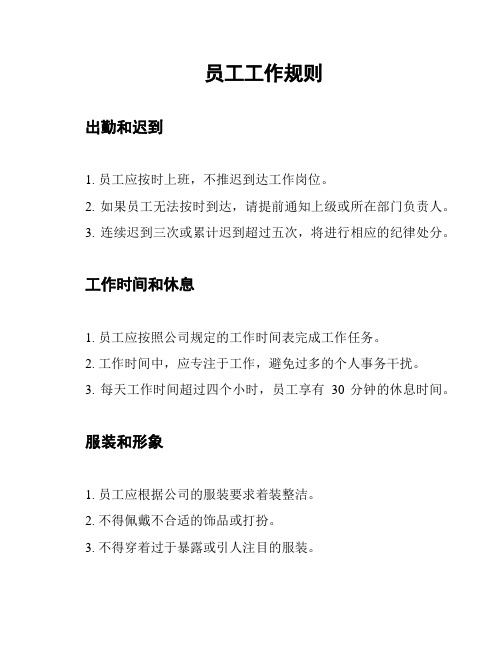 员工工作规则

出勤和迟到

1. 员工应按时上班，不推迟到达工作岗位。

2. 如果员工无法按时到达，请提前通知上级或所在部门负责人。

3. 连续迟到三次或累计迟到超过五次，将进行相应的纪律处分。

工作时间和休息

1. 员工应按照公司规定的工作时间表完成工作任务。

2. 工作时间中，应专注于工作，避免过多的个人事务干扰。

3. 每天工作时间超过四个小时，员工享有 30 分钟的休息时间。

服装和形象

1. 员工应根据公司的服装要求着装整洁。

2. 不得佩戴不合适的饰品或打扮。

3. 不得穿着过于暴露或引人注目的服装。